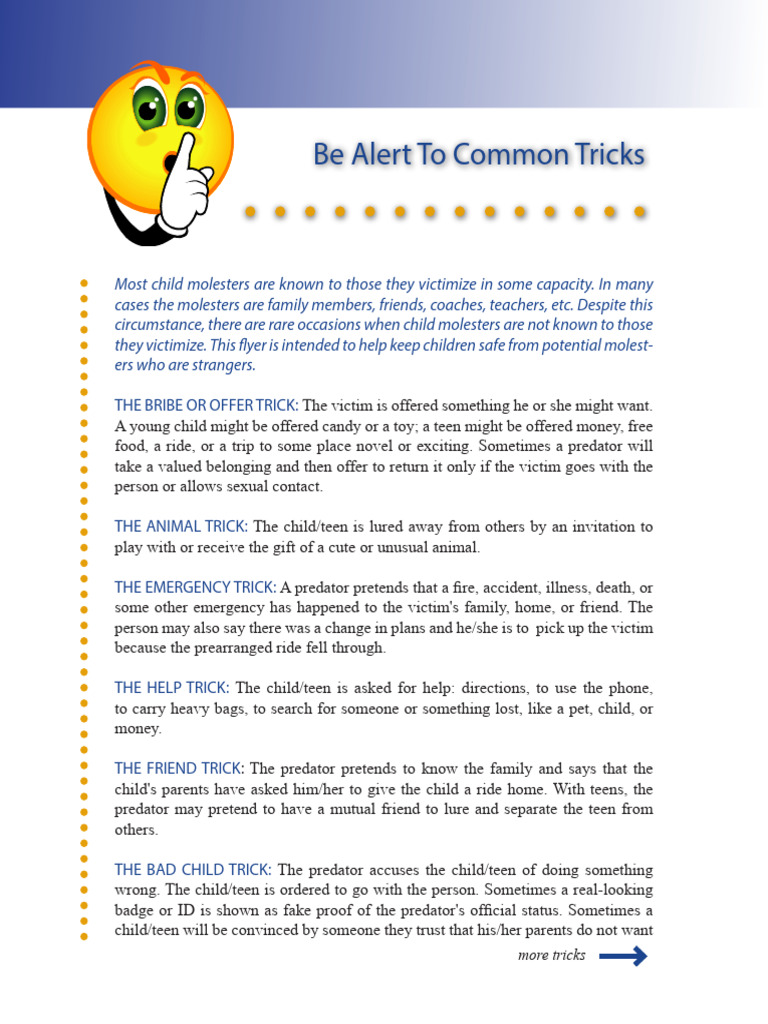 Be Alert To Common Tricks

Most child molesters are known to those they victimize in some capacity. In many cases the molesters are family members, friends, coaches, teachers, etc. Despite this circumstance, there are rare occasions when child molesters are not known to those they victimize. This flyer is intended to help keep children safe from potential molesters who are strangers.

THE BRIBE OR OFFER TRICK: The victim is offered something he or she might want. A young child might be offered candy or a toy; a teen might be offered money, free food, a ride, or a trip to some place novel or exciting. Sometimes a predator will take a valued belonging and then offer to return it only if the victim goes with the person or allows sexual contact.

THE ANIMAL TRICK: The child/teen is lured away from others by an invitation to play with or receive the gift of a cute or unusual animal.

THE EMERGENCY TRICK: A predator pretends that a fire, accident, illness, death, or some other emergency has happened to the victim's family, home, or friend. The person may also say there was a change in plans and he/she is to pick up the victim because the prearranged ride fell through.

THE HELP TRICK: The child/teen is asked for help: directions, to use the phone, to carry heavy bags, to search for someone or something lost, like a pet, child, or money.

THE FRIEND TRICK: The predator pretends to know the family and says that the child's parents have asked him/her to give the child a ride home. With teens, the predator may pretend to have a mutual friend to lure and separate the teen from others.

THE BAD CHILD TRICK: The predator accuses the child/teen of doing something wrong. The child/teen is ordered to go with the person. Sometimes a real-looking badge or ID is shown as fake proof of the predator's official status. Sometimes a child/teen will be convinced by someone they trust that his/her parents do not want

more tricks